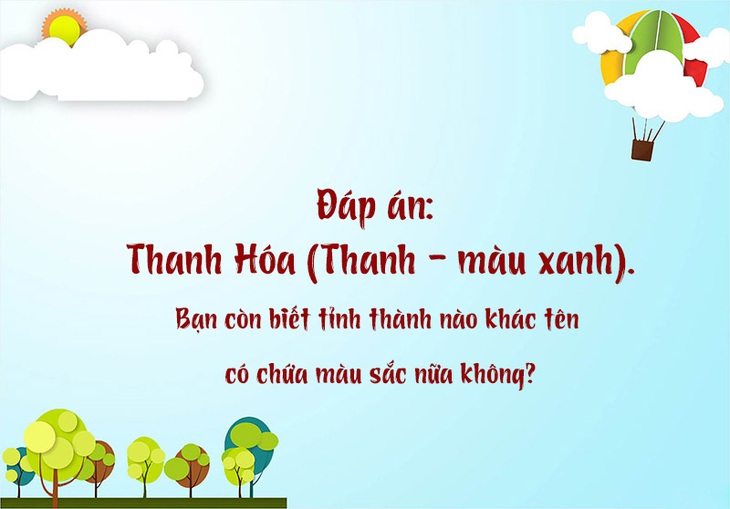 Đáp án:
Thanh Hóa (Thanh - màu xanh).

Bạn còn biết tỉnh thành nào khác tên có chứa màu sắc nữa không?